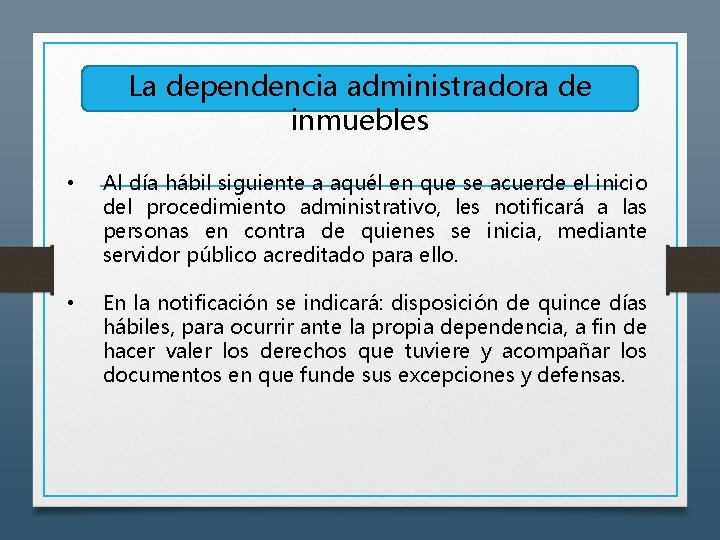 La dependencia administradora de inmuebles

• Al día hábil siguiente a aquél en que se acuerde el inicio del procedimiento administrativo, les notificará a las personas en contra de quienes se inicia, mediante servidor público acreditado para ello.

• En la notificación se indicará: disposición de quince días hábiles, para ocurrir ante la propia dependencia, a fin de hacer valer los derechos que tuviere y acompañar los documentos en que funde sus excepciones y defensas.